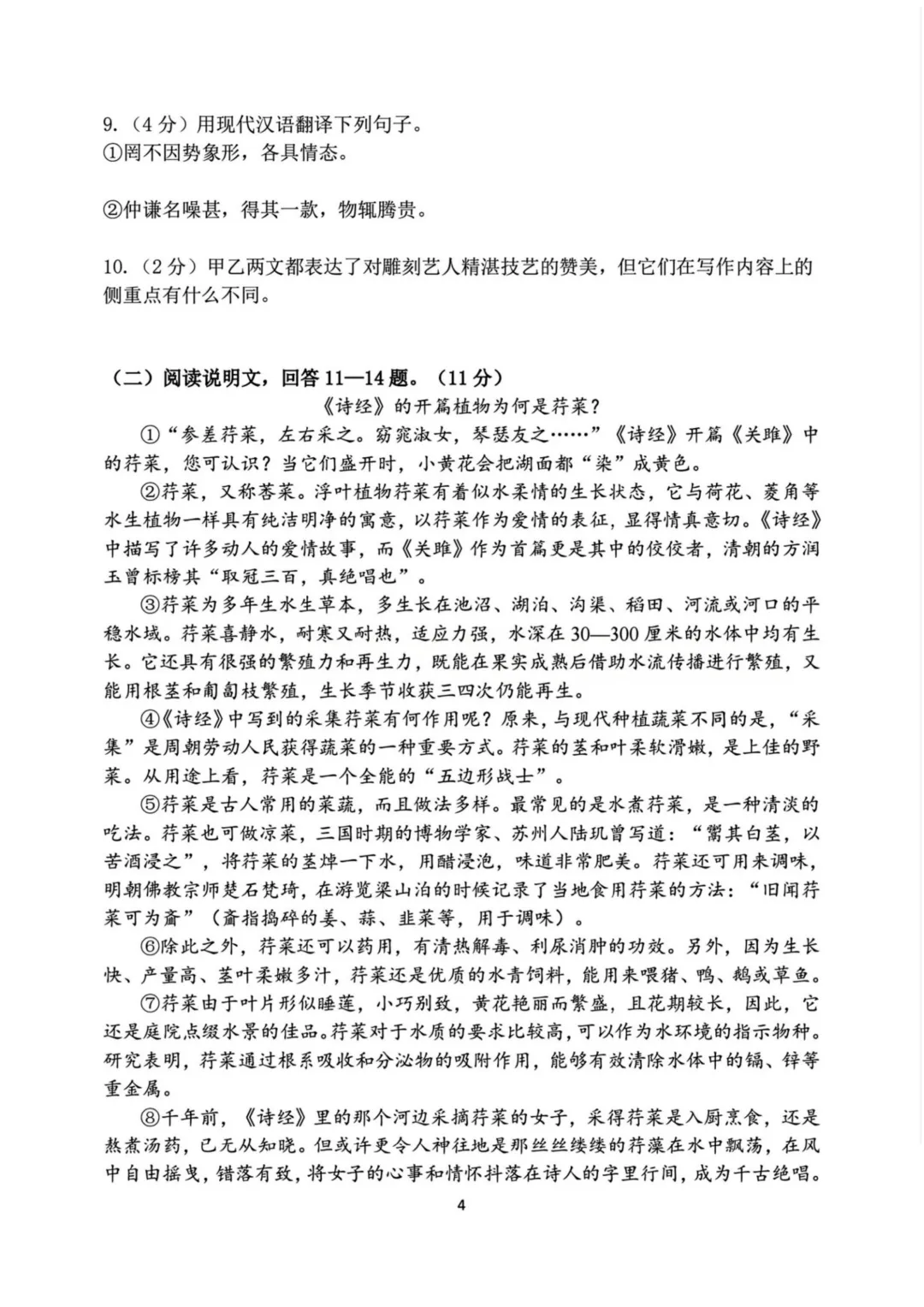 9.（4分）用现代汉语翻译下列句子。
①罔不因势象形，各具情态。

②仲谦名噪甚，得其一款，物辄腾贵。

10.（2分）甲乙两文都表达了对雕刻艺人精湛技艺的赞美，但它们在写作内容上的侧重点有什么不同。

（二）阅读说明文，回答11—14题。（11分）

《诗经》的开篇植物为何是荇菜？

①“参差荇菜，左右采之。窈窕淑女，琴瑟友之……”《诗经》开篇《关雎》中的荇菜，您可认识？当它们盛开时，小黄花会把湖面都“染”成黄色。

②荇菜，又称莕菜。浮叶植物荇菜有着似水柔情的生长状态，它与荷花、菱角等水生植物一样具有纯洁明净的寓意，以荇菜作为爱情的表征，显得情真意切。《诗经》中描写了许多动人的爱情故事，而《关雎》作为首篇更是其中的佼佼者，清朝的方润玉曾标榜其“取冠三百，真绝唱也”。

③荇菜为多年生水生草本，多生长在池沼、湖泊、沟渠、稻田、河流或河口的平稳水域。荇菜喜静水，耐寒又耐热，适应力强，水深在30—300厘米的水体中均有生长。它还具有很强的繁殖力和再生力，既能在果实成熟后借助水流传播进行繁殖，又能用根茎和匍匐枝繁殖，生长季节收获三四次仍能再生。

④《诗经》中写到的采集荇菜有何作用呢？原来，与现代种植蔬菜不同的是，“采集”是周朝劳动人民获得蔬菜的一种重要方式。荇菜的茎和叶柔软滑嫩，是上佳的野菜。从用途上看，荇菜是一个全能的“五边形战士”。

⑤荇菜是古人常用的菜蔬，而且做法多样。最常见的是水煮荇菜，是一种清淡的吃法。荇菜也可做凉菜，三国时期的博物学家、苏州人陆玑曾写道：“鬻其白茎，以苦酒浸之”，将荇菜的茎焯一下水，用醋浸泡，味道非常肥美。荇菜还可用来调味，明朝佛教宗师楚石梵琦，在游览梁山泊的时候记录了当地食用荇菜的方法：“旧闻荇菜可为齑”（齑指捣碎的姜、蒜、韭菜等，用于调味）。

⑥除此之外，荇菜还可以药用，有清热解毒、利尿消肿的功效。另外，因为生长快、产量高、茎叶柔嫩多汁，荇菜还是优质的水青饲料，能用来喂猪、鸭、鹅或草鱼。

⑦荇菜由于叶片形似睡莲，小巧别致，黄花艳丽而繁盛，且花期较长，因此，它还是庭院点缀水景的佳品。荇菜对于水质的要求比较高，可以作为水环境的指示物种。研究表明，荇菜通过根系吸收和分泌物的吸附作用，能够有效清除水体中的镉、锌等重金属。

⑧千年前，《诗经》里的那个河边采摘荇菜的女子，采得荇菜是入厨烹食，还是熬煮汤药，已无从知晓。但或许更令人神往地是那丝丝缕缕的荇藻在水中飘荡，在风中自由摇曳，错落有致，将女子的心事和情怀抖落在诗人的字里行间，成为千古绝唱。

4